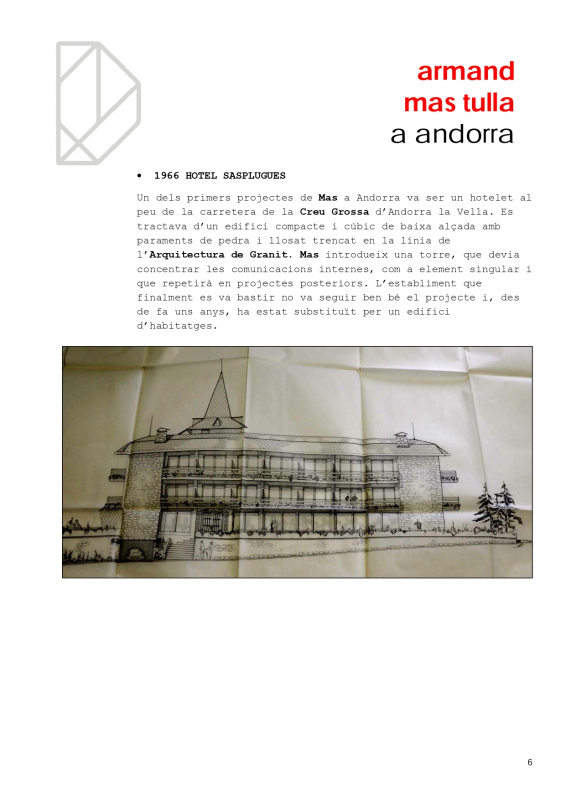 armand
mas tulla
a andorra

• 1966 HOTEL SASPLUGUES

Un dels primers projectes de Mas a Andorra va ser un hotelet al peu de la carretera de la Creu Grossa d'Andorra la Vella. Es tractava d'un edifici compacte i cúbic de baixa alçada amb paraments de pedra i llosat trencat en la línia de l'Arquitectura de Granit. Mas introdueix una torre, que devia concentrar les comunicacions internes, com a element singular i que repetirà en projectes posteriors. L'establiment que finalment es va bastir no va seguir ben bé el projecte i, des de fa uns anys, ha estat substituït per un edifici d'habitatges.

6